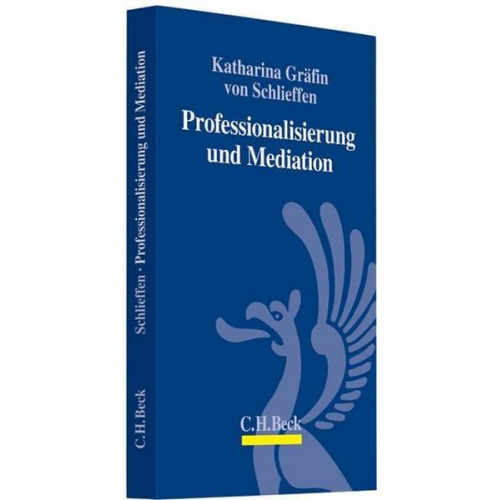 Katharina Gräfin von Schlieffen

Professionalisierung und Mediation

C.H.Beck

Schlieffen · Professionalisierung und Mediation

C.H.Beck